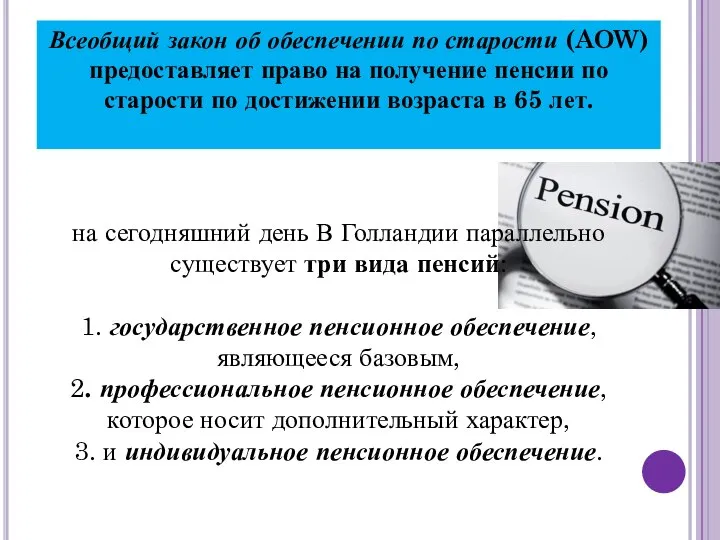 Всеобщий закон об обеспечении по старости (AOW) предоставляет право на получение пенсии по старости по достижении возраста в 65 лет.

Pension

на сегодняшний день В Голландии параллельно существует три вида пенсий:

1. государственное пенсионное обеспечение, являющееся базовым,
2. профессиональное пенсионное обеспечение, которое носит дополнительный характер,
3. и индивидуальное пенсионное обеспечение.